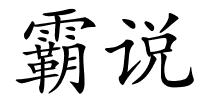 霸说